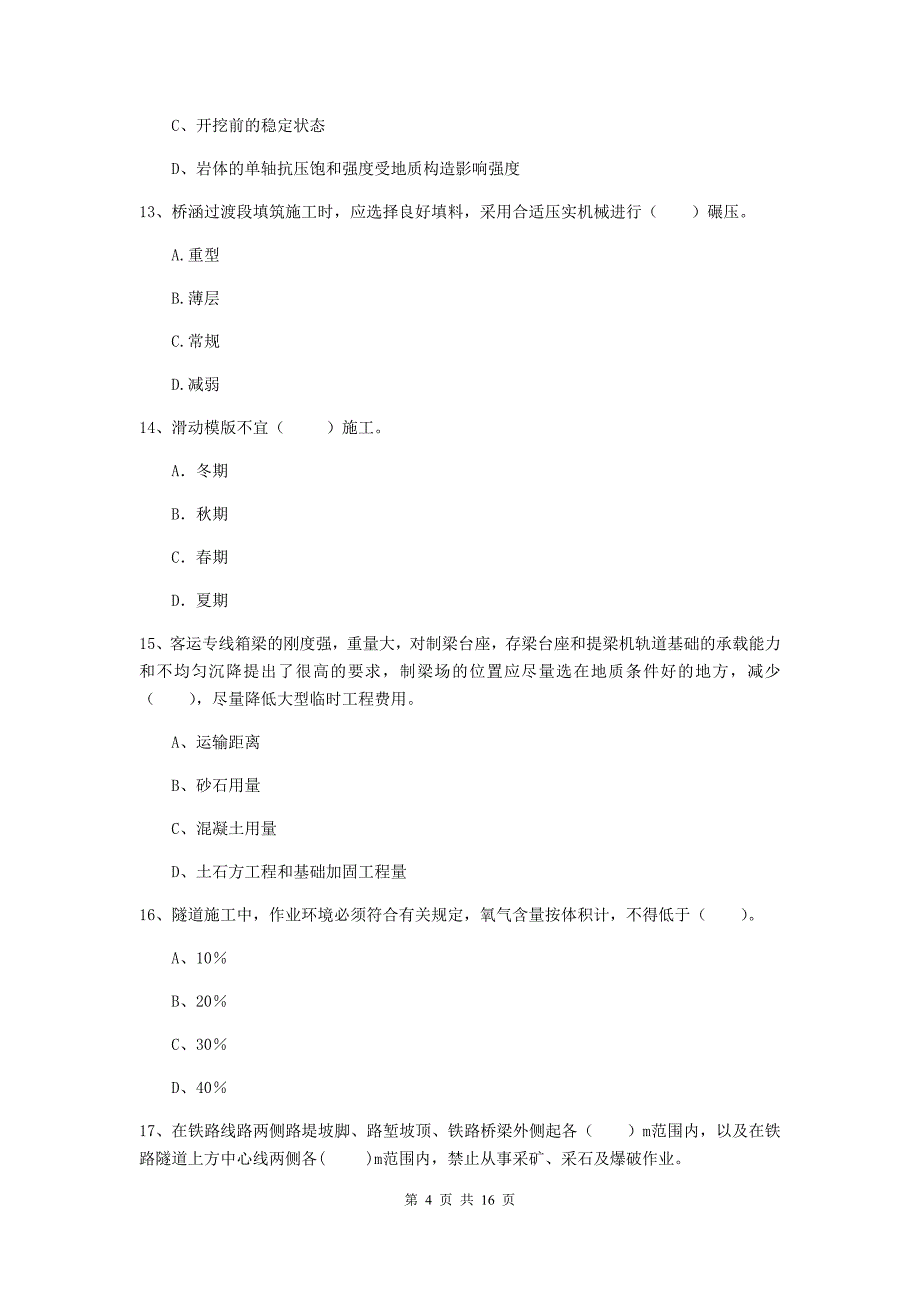 C、开挖前的稳定状态

D、岩体的单轴抗压饱和强度受地质构造影响强度

13、桥涵过渡段填筑施工时，应选择良好填料，采用合适压实机械进行（　　）碾压。

A.重型

B.薄层

C.常规

D.减弱

14、滑动模版不宜（　　）施工。

A. 冬期

B. 秋期

C. 春期

D. 夏期

15、客运专线箱梁的刚度强，重量大，对制梁台座，存梁台座和提梁机轨道基础的承载能力和不均匀沉降提出了很高的要求，制梁场的位置应尽量选在地质条件好的地方，减少（　　），尽量降低大型临时工程费用。

A、运输距离

B、砂石用量

C、混凝土用量

D、土石方工程和基础加固工程量

16、隧道施工中，作业环境必须符合有关规定，氧气含量按体积计，不得低于（　　）。

A、10%

B、20%

C、30%

D、40%

17、在铁路线路两侧路堤坡脚、路堑坡顶、铁路桥梁外侧起各（　　）m范围内，以及在铁路隧道上方中心线两侧各(　　)m范围内，禁止从事采矿、采石及爆破作业。

第 4 页 共 16 页